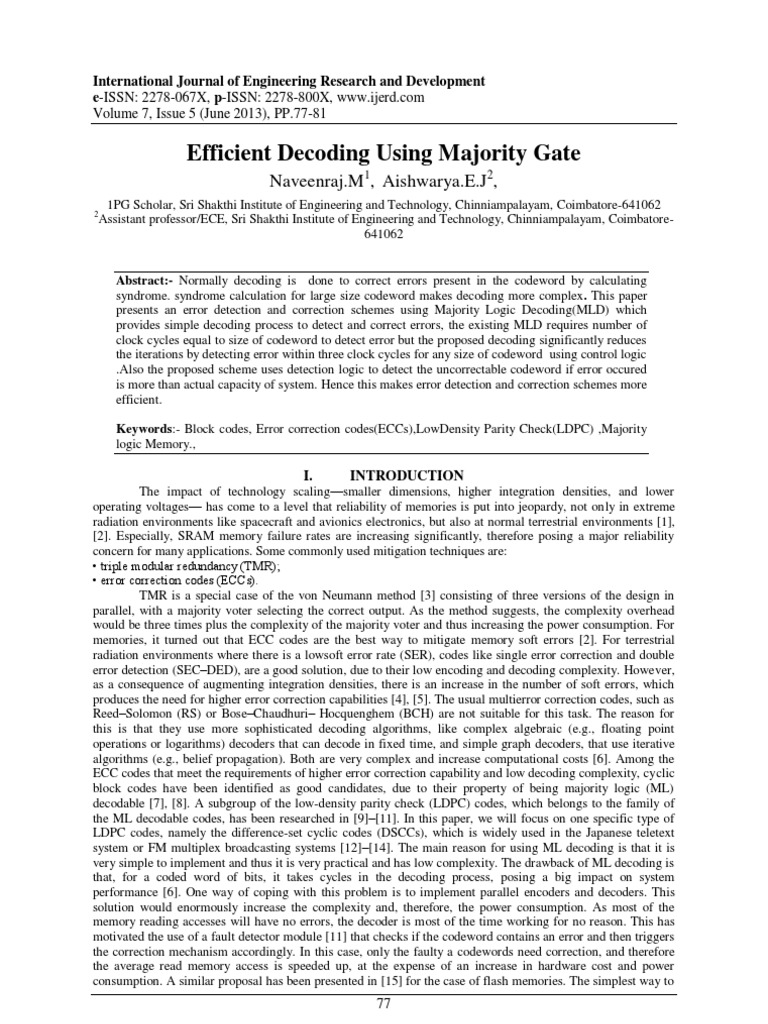 International Journal of Engineering Research and Development
e-ISSN: 2278-067X, p-ISSN: 2278-800X, www.ijerd.com
Volume 7, Issue 5 (June 2013), PP.77-81

Efficient Decoding Using Majority Gate

Naveenraj.M$^{1}$, Aishwarya.E.J$^{2}$,

1PG Scholar, Sri Shakthi Institute of Engineering and Technology, Chinniampalayam, Coimbatore-641062
$^{2}$Assistant professor/ECE, Sri Shakthi Institute of Engineering and Technology, Chinniampalayam, Coimbatore-641062

Abstract:- Normally decoding is done to correct errors present in the codeword by calculating syndrome. syndrome calculation for large size codeword makes decoding more complex. This paper presents an error detection and correction schemes using Majority Logic Decoding(MLD) which provides simple decoding process to detect and correct errors, the existing MLD requires number of clock cycles equal to size of codeword to detect error but the proposed decoding significantly reduces the iterations by detecting error within three clock cycles for any size of codeword using control logic .Also the proposed scheme uses detection logic to detect the uncorrectable codeword if error occured is more than actual capacity of system. Hence this makes error detection and correction schemes more efficient.

Keywords:- Block codes, Error correction codes(ECCs),LowDensity Parity Check(LDPC) ,Majority logic Memory.,

I. INTRODUCTION

The impact of technology scaling—smaller dimensions, higher integration densities, and lower operating voltages— has come to a level that reliability of memories is put into jeopardy, not only in extreme radiation environments like spacecraft and avionics electronics, but also at normal terrestrial environments [1], [2]. Especially, SRAM memory failure rates are increasing significantly, therefore posing a major reliability concern for many applications. Some commonly used mitigation techniques are:
• triple modular redundancy (TMR);
• error correction codes (ECCs).

TMR is a special case of the von Neumann method [3] consisting of three versions of the design in parallel, with a majority voter selecting the correct output. As the method suggests, the complexity overhead would be three times plus the complexity of the majority voter and thus increasing the power consumption. For memories, it turned out that ECC codes are the best way to mitigate memory soft errors [2]. For terrestrial radiation environments where there is a lowsoft error rate (SER), codes like single error correction and double error detection (SEC–DED), are a good solution, due to their low encoding and decoding complexity. However, as a consequence of augmenting integration densities, there is an increase in the number of soft errors, which produces the need for higher error correction capabilities [4], [5]. The usual multierror correction codes, such as Reed–Solomon (RS) or Bose–Chaudhuri– Hocquenghem (BCH) are not suitable for this task. The reason for this is that they use more sophisticated decoding algorithms, like complex algebraic (e.g., floating point operations or logarithms) decoders that can decode in fixed time, and simple graph decoders, that use iterative algorithms (e.g., belief propagation). Both are very complex and increase computational costs [6]. Among the ECC codes that meet the requirements of higher error correction capability and low decoding complexity, cyclic block codes have been identified as good candidates, due to their property of being majority logic (ML) decodable [7], [8]. A subgroup of the low-density parity check (LDPC) codes, which belongs to the family of the ML decodable codes, has been researched in [9]–[11]. In this paper, we will focus on one specific type of LDPC codes, namely the difference-set cyclic codes (DSCCs), which is widely used in the Japanese teletext system or FM multiplex broadcasting systems [12]–[14]. The main reason for using ML decoding is that it is very simple to implement and thus it is very practical and has low complexity. The drawback of ML decoding is that, for a coded word of bits, it takes cycles in the decoding process, posing a big impact on system performance [6]. One way of coping with this problem is to implement parallel encoders and decoders. This solution would enormously increase the complexity and, therefore, the power consumption. As most of the memory reading accesses will have no errors, the decoder is most of the time working for no reason. This has motivated the use of a fault detector module [11] that checks if the codeword contains an error and then triggers the correction mechanism accordingly. In this case, only the faulty a codewords need correction, and therefore the average read memory access is speeded up, at the expense of an increase in hardware cost and power consumption. A similar proposal has been presented in [15] for the case of flash memories. The simplest way to

77